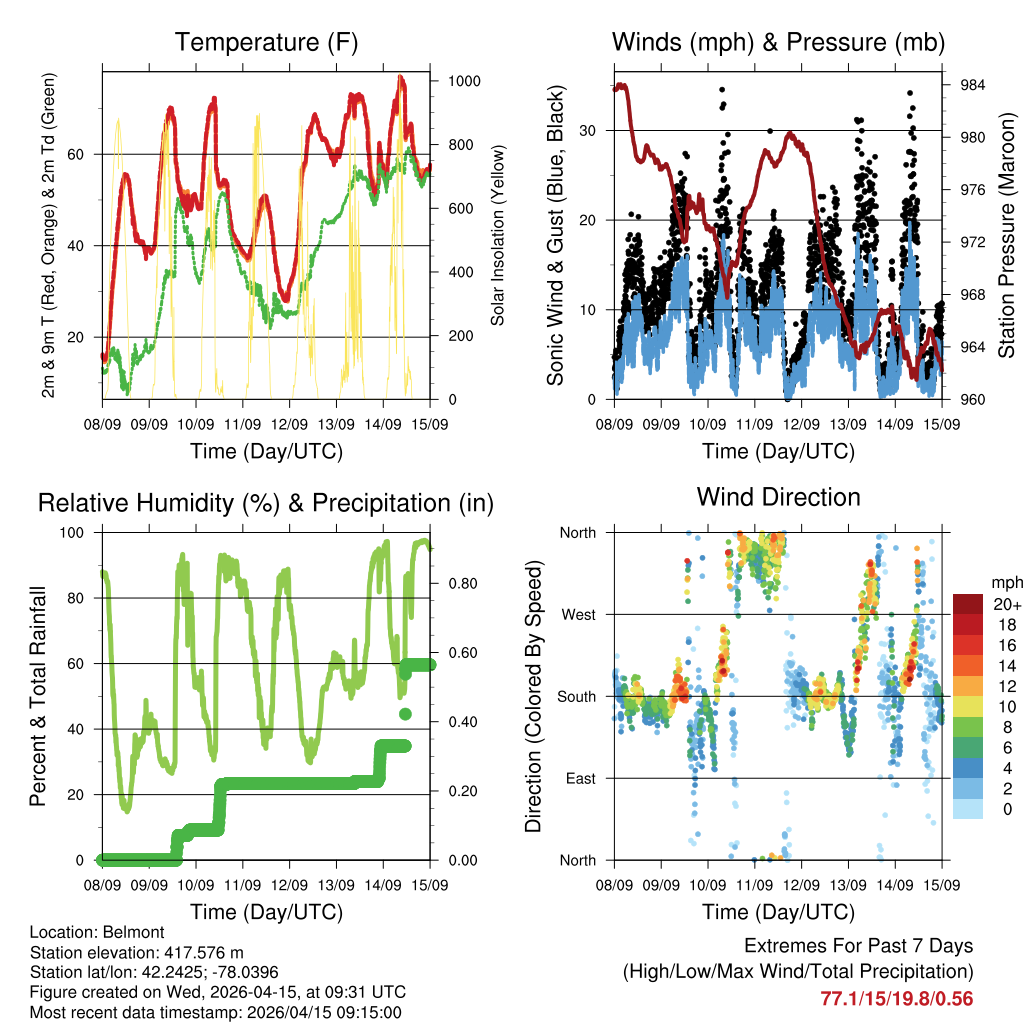 Temperature (F)

2m & 9m T (Red, Orange) & 2m Td (Green)

Solar Insolation (Yellow)

60
40
20

1000
800
600
400
200
0

08/09 09/09 10/09 11/09 12/09 13/09 14/09 15/09

Time (Day/UTC)

Winds (mph) & Pressure (mb)

Sonic Wind & Gust (Blue, Black)

Station Pressure (Maroon)

30
20
10
0

984
980
976
972
968
964
960

08/09 09/09 10/09 11/09 12/09 13/09 14/09 15/09

Time (Day/UTC)

Relative Humidity (%) & Precipitation (in)

Percent & Total Rainfall

100
80
60
40
20
0

0.80
0.60
0.40
0.20
0.00

08/09 09/09 10/09 11/09 12/09 13/09 14/09 15/09

Time (Day/UTC)

Wind Direction

Direction (Colored By Speed)

North
West
South
East
North

mph
20+
18
16
14
12
10
8
6
4
2
0

08/09 09/09 10/09 11/09 12/09 13/09 14/09 15/09

Time (Day/UTC)

Location: Belmont
Station elevation: 417.576 m
Station lat/lon: 42.2425; -78.0396
Figure created on Wed, 2026-04-15, at 09:31 UTC
Most recent data timestamp: 2026/04/15 09:15:00

Extremes For Past 7 Days
(High/Low/Max Wind/Total Precipitation)
77.1/15/19.8/0.56